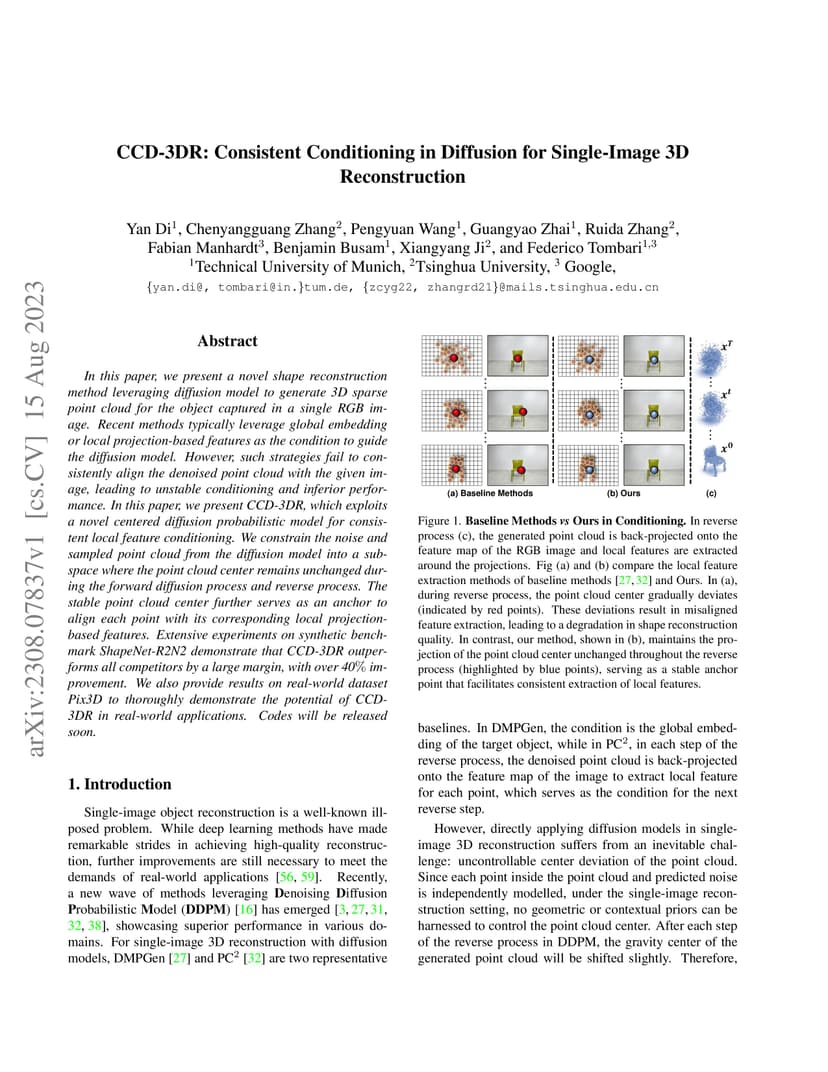 arXiv:2308.07837v1 [cs.CV] 15 Aug 2023

CCD-3DR: Consistent Conditioning in Diffusion for Single-Image 3D Reconstruction

Yan Di$^1$, Chenyangguang Zhang$^2$, Pengyuan Wang$^1$, Guangyao Zhai$^1$, Ruida Zhang$^2$, Fabian Manhardt$^3$, Benjamin Busam$^1$, Xiangyang Ji$^2$, and Federico Tombari$^{1,3}$
$^1$Technical University of Munich, $^2$Tsinghua University, $^3$ Google,
{yan.di@, tombari@in.}tum.de, {zcyg22, zhangrd21}@mails.tsinghua.edu.cn

Abstract

In this paper, we present a novel shape reconstruction method leveraging diffusion model to generate 3D sparse point cloud for the object captured in a single RGB image. Recent methods typically leverage global embedding or local projection-based features as the condition to guide the diffusion model. However, such strategies fail to consistently align the denoised point cloud with the given image, leading to unstable conditioning and inferior performance. In this paper, we present CCD-3DR, which exploits a novel centered diffusion probabilistic model for consistent local feature conditioning. We constrain the noise and sampled point cloud from the diffusion model into a subspace where the point cloud center remains unchanged during the forward diffusion process and reverse process. The stable point cloud center further serves as an anchor to align each point with its corresponding local projection-based features. Extensive experiments on synthetic benchmark ShapeNet-R2N2 demonstrate that CCD-3DR outperforms all competitors by a large margin, with over 40% improvement. We also provide results on real-world dataset Pix3D to thoroughly demonstrate the potential of CCD-3DR in real-world applications. Codes will be released soon.

1. Introduction

Single-image object reconstruction is a well-known ill-posed problem. While deep learning methods have made remarkable strides in achieving high-quality reconstruction, further improvements are still necessary to meet the demands of real-world applications [56, 59]. Recently, a new wave of methods leveraging Denoising Diffusion Probabilistic Model (DDPM) [16] has emerged [3, 27, 31, 32, 38], showcasing superior performance in various domains. For single-image 3D reconstruction with diffusion models, DMPGen [27] and PC$^2$ [32] are two representative

$x^T$
$x^t$
$x^0$
(a) Baseline Methods (b) Ours (c)

Figure 1. Baseline Methods vs Ours in Conditioning. In reverse process (c), the generated point cloud is back-projected onto the feature map of the RGB image and local features are extracted around the projections. Fig (a) and (b) compare the local feature extraction methods of baseline methods [27, 32] and Ours. In (a), during reverse process, the point cloud center gradually deviates (indicated by red points). These deviations result in misaligned feature extraction, leading to a degradation in shape reconstruction quality. In contrast, our method, shown in (b), maintains the projection of the point cloud center unchanged throughout the reverse process (highlighted by blue points), serving as a stable anchor point that facilitates consistent extraction of local features.

baselines. In DMPGen, the condition is the global embedding of the target object, while in PC$^2$, in each step of the reverse process, the denoised point cloud is back-projected onto the feature map of the image to extract local feature for each point, which serves as the condition for the next reverse step.

However, directly applying diffusion models in single-image 3D reconstruction suffers from an inevitable challenge: uncontrollable center deviation of the point cloud. Since each point inside the point cloud and predicted noise is independently modelled, under the single-image reconstruction setting, no geometric or contextual priors can be harnessed to control the point cloud center. After each step of the reverse process in DDPM, the gravity center of the generated point cloud will be shifted slightly. Therefore,